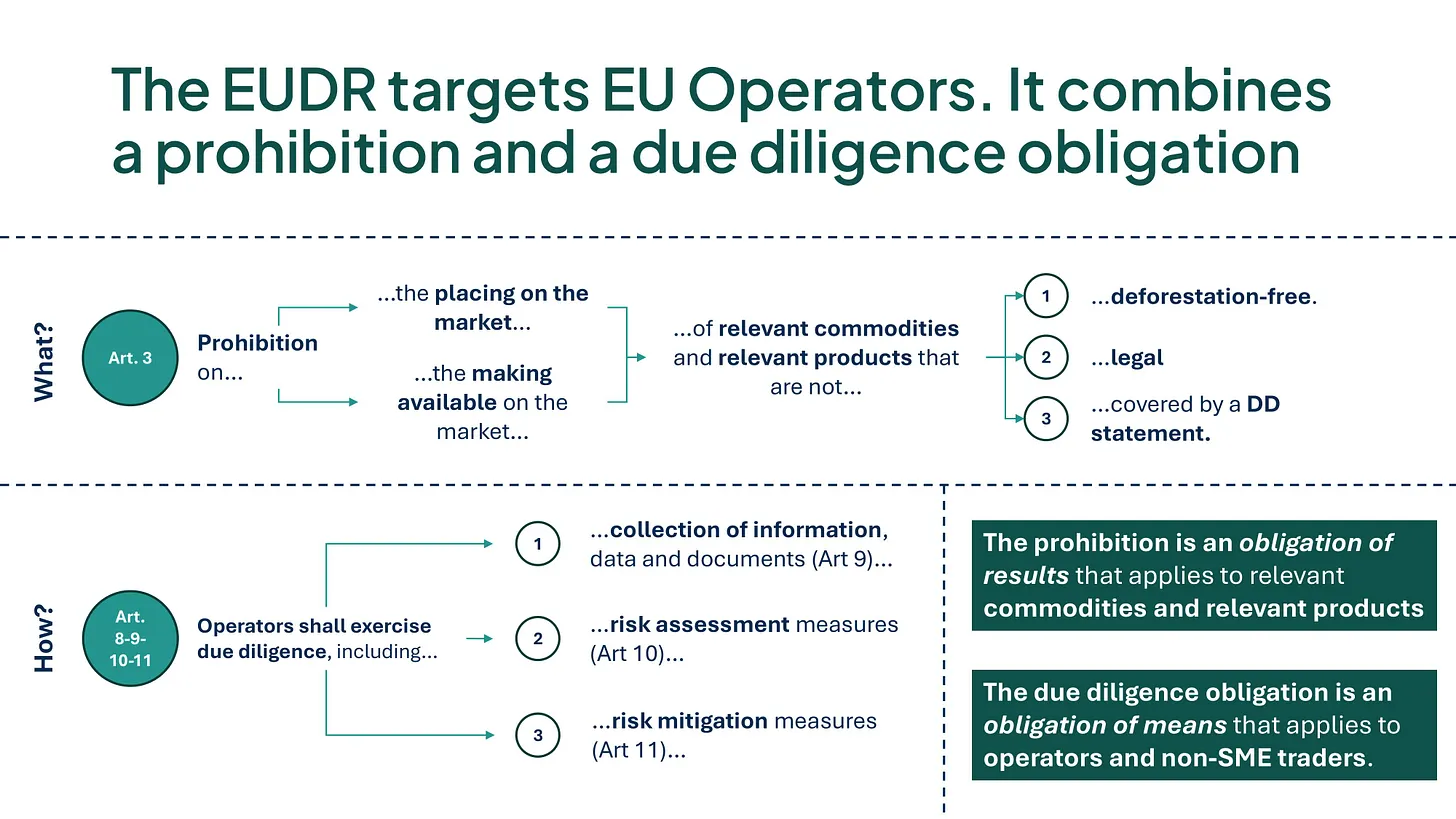 The EUDR targets EU Operators. It combines a prohibition and a due diligence obligation

What?

Art. 3

Prohibition on...

...the placing on the market...

...the making available on the market...

...of relevant commodities and relevant products that are not...

1 ...deforestation-free.

2 ...legal

3 ...covered by a DD statement.

How?

Art. 8-9-10-11

Operators shall exercise due diligence, including...

1 ...collection of information, data and documents (Art 9)...

2 ...risk assessment measures (Art 10)...

3 ...risk mitigation measures (Art 11)...

The prohibition is an obligation of results that applies to relevant commodities and relevant products

The due diligence obligation is an obligation of means that applies to operators and non-SME traders.